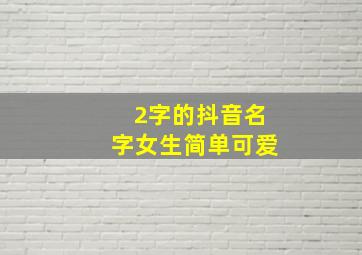 2字的抖音名字女生简单可爱